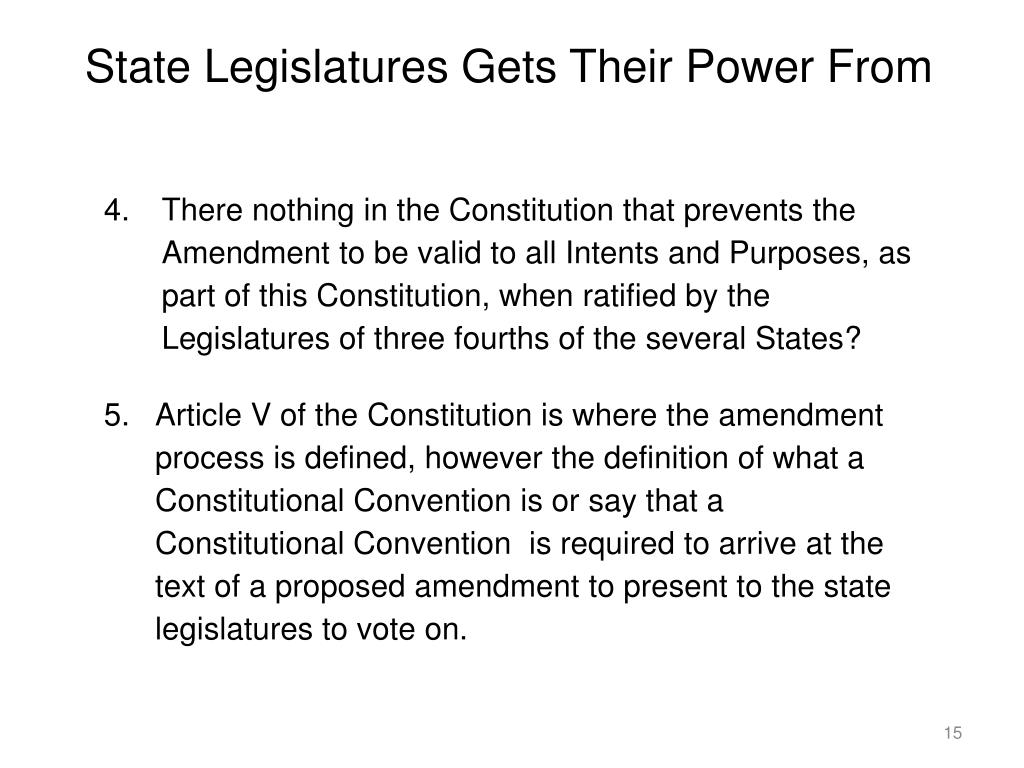 State Legislatures Gets Their Power From

4. There nothing in the Constitution that prevents the Amendment to be valid to all Intents and Purposes, as part of this Constitution, when ratified by the Legislatures of three fourths of the several States?

5. Article V of the Constitution is where the amendment process is defined, however the definition of what a Constitutional Convention is or say that a Constitutional Convention is required to arrive at the text of a proposed amendment to present to the state legislatures to vote on.

15